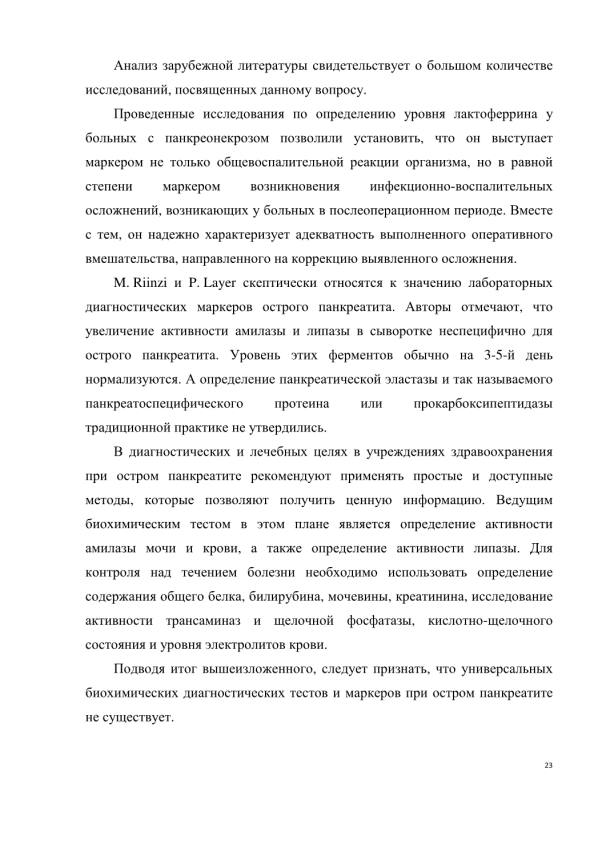 Анализ зарубежной литературы свидетельствует о большом количестве исследований, посвященных данному вопросу.

Проведенные исследования по определению уровня лактоферрина у больных с панкреонекрозом позволили установить, что он выступает маркером не только общевоспалительной реакции организма, но в равной степени маркером возникновения инфекционно-воспалительных осложнений, возникающих у больных в послеоперационном периоде. Вместе с тем, он надежно характеризует адекватность выполненного оперативного вмешательства, направленного на коррекцию выявленного осложнения.

M. Riinzi и P. Layer скептически относятся к значению лабораторных диагностических маркеров острого панкреатита. Авторы отмечают, что увеличение активности амилазы и липазы в сыворотке неспецифично для острого панкреатита. Уровень этих ферментов обычно на 3-5-й день нормализуются. А определение панкреатической эластазы и так называемого панкреатоспецифического протеина или прокарбоксипептидазы традиционной практике не утвердились.

В диагностических и лечебных целях в учреждениях здравоохранения при остром панкреатите рекомендуют применять простые и доступные методы, которые позволяют получить ценную информацию. Ведущим биохимическим тестом в этом плане является определение активности амилазы мочи и крови, а также определение активности липазы. Для контроля над течением болезни необходимо использовать определение содержания общего белка, билирубина, мочевины, креатинина, исследование активности трансаминаз и щелочной фосфатазы, кислотно-щелочного состояния и уровня электролитов крови.

Подводя итог вышеизложенного, следует признать, что универсальных биохимических диагностических тестов и маркеров при остром панкреатите не существует.

23